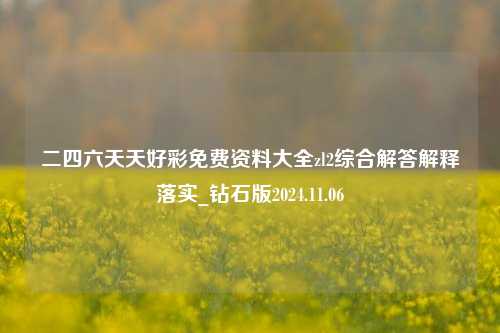 二四六天天好彩免费资料大全zl2综合解答解释落实_钻石版2024.11.06